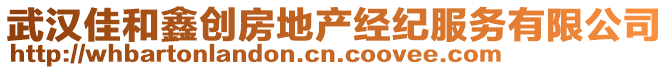 武汉佳和鑫创房地产经纪服务有限公司
http://whbartonlandon.cn.coovee.com